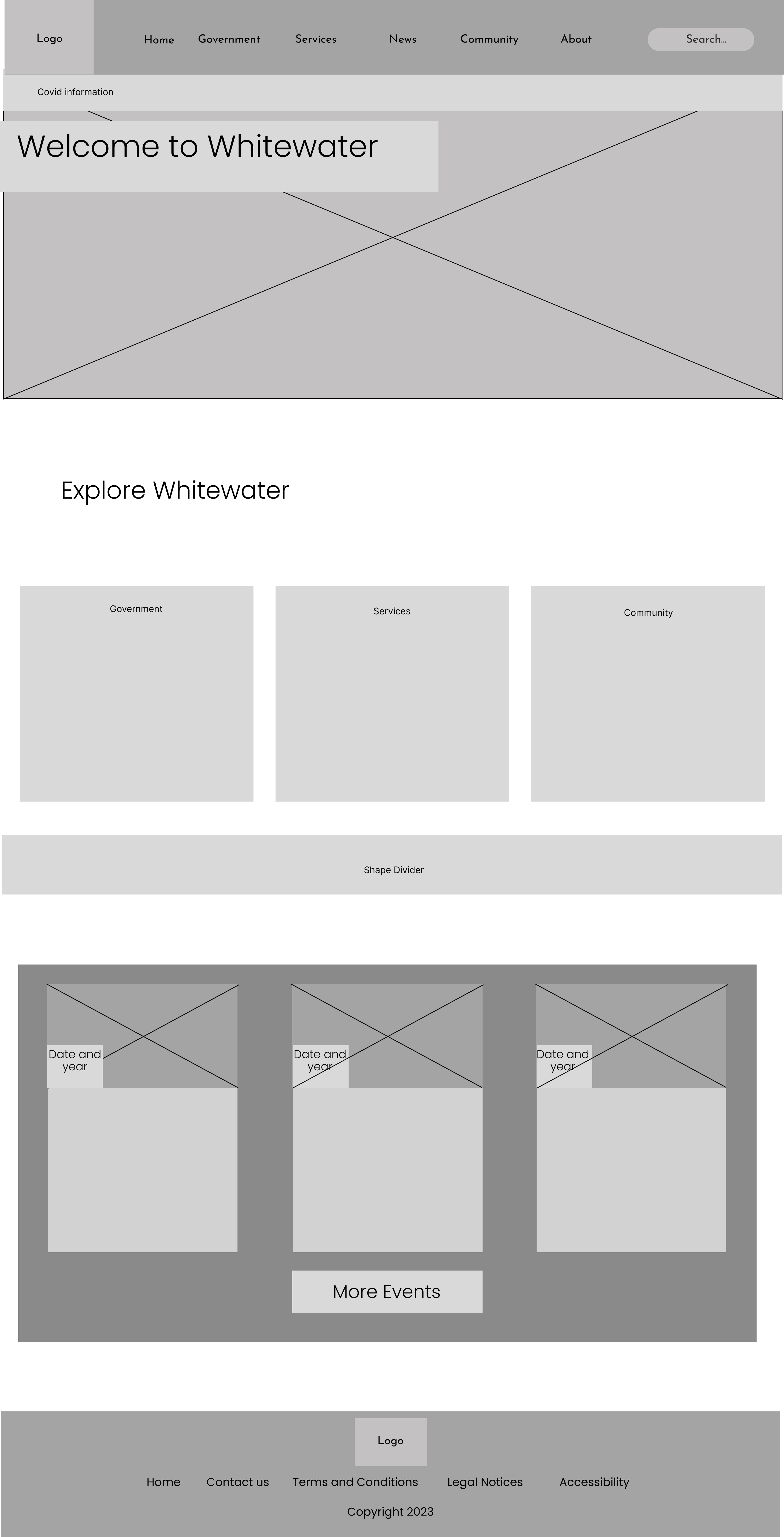 Logo

Home Government Services News Community About

Search...

Covid information

Welcome to Whitewater

Explore Whitewater

Government

Services

Community

Shape Divider

Date and year

Date and year

Date and year

More Events

Logo

Home Contact us Terms and Conditions Legal Notices Accessibility

Copyright 2023